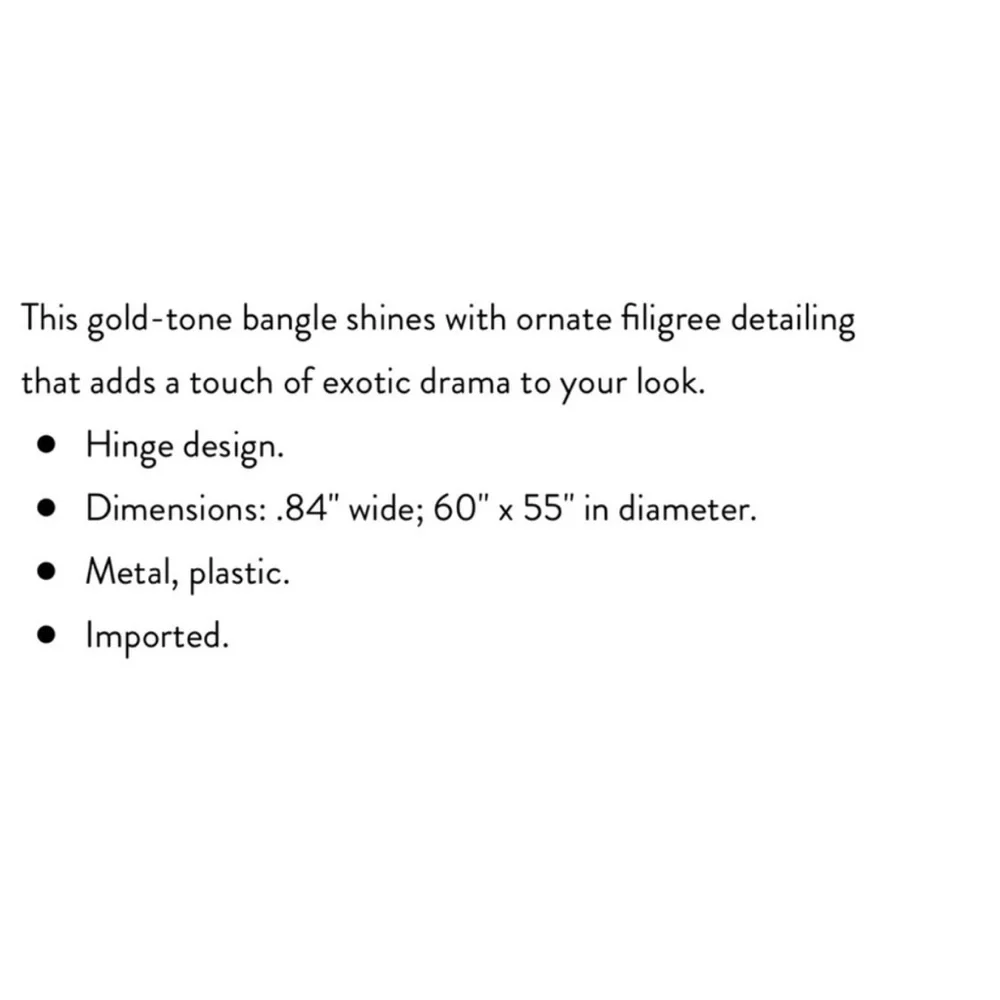 This gold-tone bangle shines with ornate filigree detailing that adds a touch of exotic drama to your look.

- Hinge design.
- Dimensions: .84" wide; 60" x 55" in diameter.
- Metal, plastic.
- Imported.